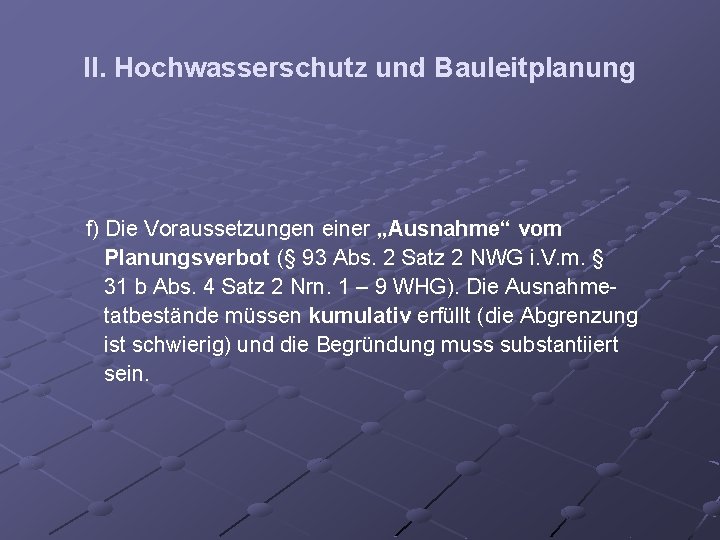 II. Hochwasserschutz und Bauleitplanung

f) Die Voraussetzungen einer „Ausnahme“ vom Planungsverbot (§ 93 Abs. 2 Satz 2 NWG i.V.m. § 31 b Abs. 4 Satz 2 Nrn. 1 – 9 WHG). Die Ausnahmetatbestände müssen kumulativ erfüllt (die Abgrenzung ist schwierig) und die Begründung muss substantiiert sein.